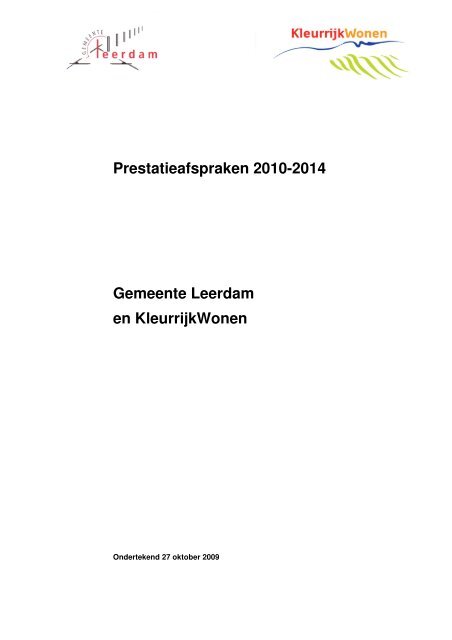 GEMEENTE Leerdam

KleurrijkWonen

Prestatieafspraken 2010-2014

Gemeente Leerdam
en KleurrijkWonen

Ondertekend 27 oktober 2009